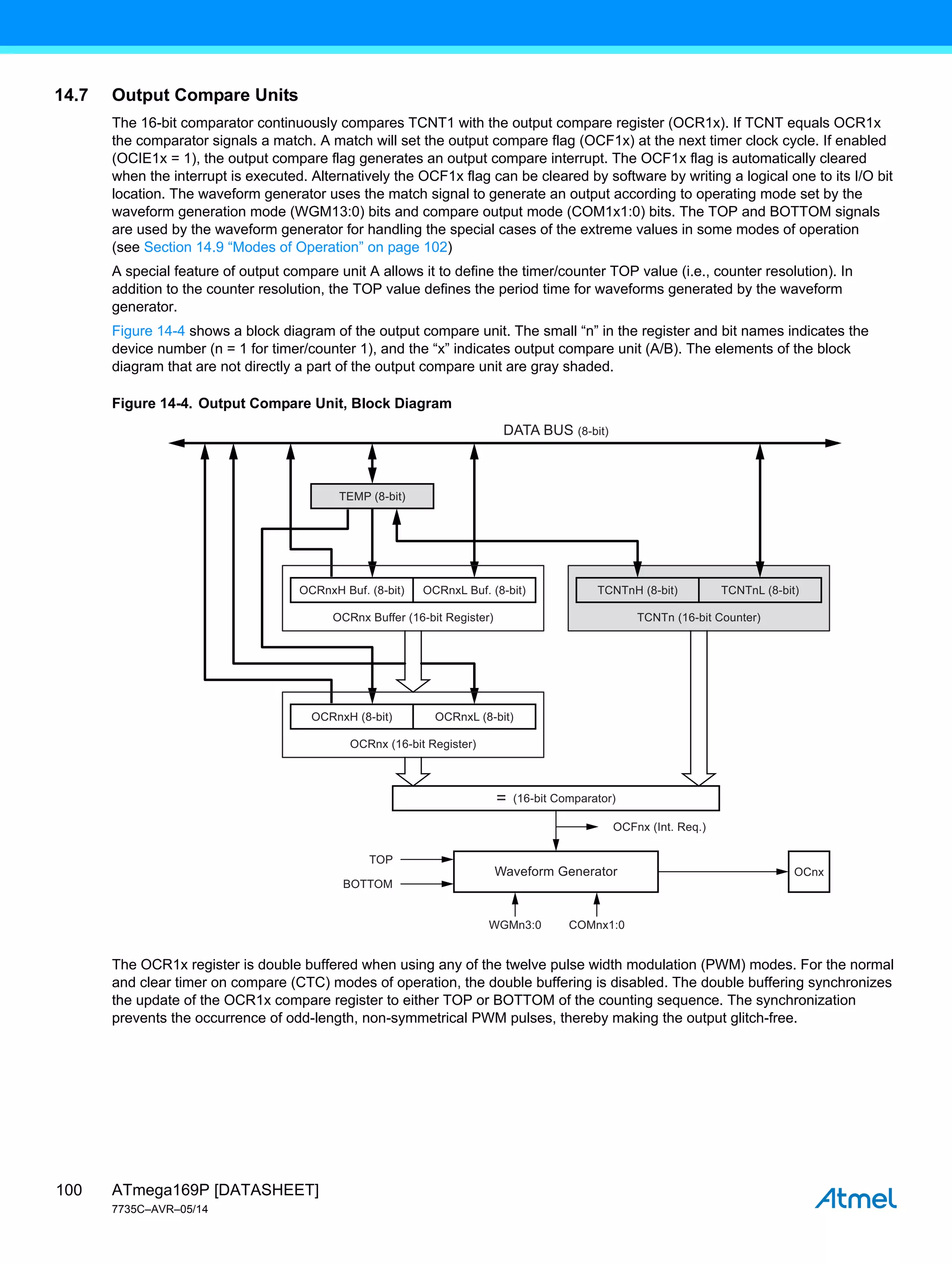 14.7 Output Compare Units

The 16-bit comparator continuously compares TCNT1 with the output compare register (OCR1x). If TCNT equals OCR1x the comparator signals a match. A match will set the output compare flag (OCF1x) at the next timer clock cycle. If enabled (OCIE1x = 1), the output compare flag generates an output compare interrupt. The OCF1x flag is automatically cleared when the interrupt is executed. Alternatively the OCF1x flag can be cleared by software by writing a logical one to its I/O bit location. The waveform generator uses the match signal to generate an output according to operating mode set by the waveform generation mode (WGM13:0) bits and compare output mode (COM1x1:0) bits. The TOP and BOTTOM signals are used by the waveform generator for handling the special cases of the extreme values in some modes of operation (see Section 14.9 “Modes of Operation” on page 102)

A special feature of output compare unit A allows it to define the timer/counter TOP value (i.e., counter resolution). In addition to the counter resolution, the TOP value defines the period time for waveforms generated by the waveform generator.

Figure 14-4 shows a block diagram of the output compare unit. The small “n” in the register and bit names indicates the device number (n = 1 for timer/counter 1), and the “x” indicates output compare unit (A/B). The elements of the block diagram that are not directly a part of the output compare unit are gray shaded.

Figure 14-4. Output Compare Unit, Block Diagram

DATA BUS (8-bit)

TEMP (8-bit)

OCRnxH Buf. (8-bit)
OCRnxL Buf. (8-bit)
OCRnx Buffer (16-bit Register)

TCNTnH (8-bit)
TCNTnL (8-bit)
TCNTn (16-bit Counter)

OCRnxH (8-bit)
OCRnxL (8-bit)
OCRnx (16-bit Register)

= (16-bit Comparator)

OCFnx (Int. Req.)

TOP
BOTTOM
Waveform Generator
OCnx
WGMn3:0
COMnx1:0

The OCR1x register is double buffered when using any of the twelve pulse width modulation (PWM) modes. For the normal and clear timer on compare (CTC) modes of operation, the double buffering is disabled. The double buffering synchronizes the update of the OCR1x compare register to either TOP or BOTTOM of the counting sequence. The synchronization prevents the occurrence of odd-length, non-symmetrical PWM pulses, thereby making the output glitch-free.

100 ATmega169P [DATASHEET]
7735C–AVR–05/14

Atmel